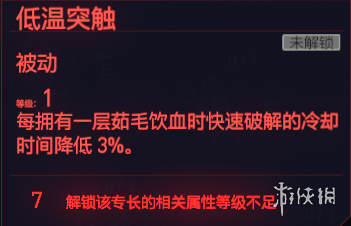 低温突触

未解锁

被动

等级: 1

每拥有一层茹毛饮血时快速破解的冷却时间降低 3%。

7 解锁该专长的相关属性等级不足

游侠网